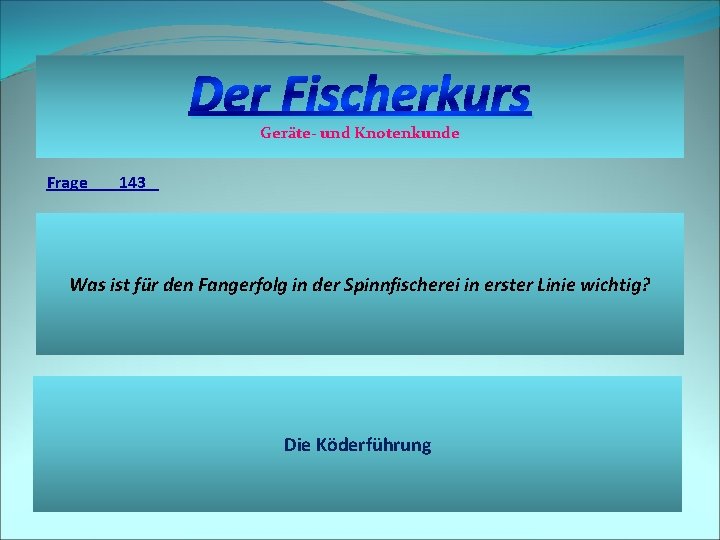 Der Fischerkurs
Geräte- und Knotenkunde

Frage 143

Was ist für den Fangerfolg in der Spinnfischerei in erster Linie wichtig?

Die Köderführung